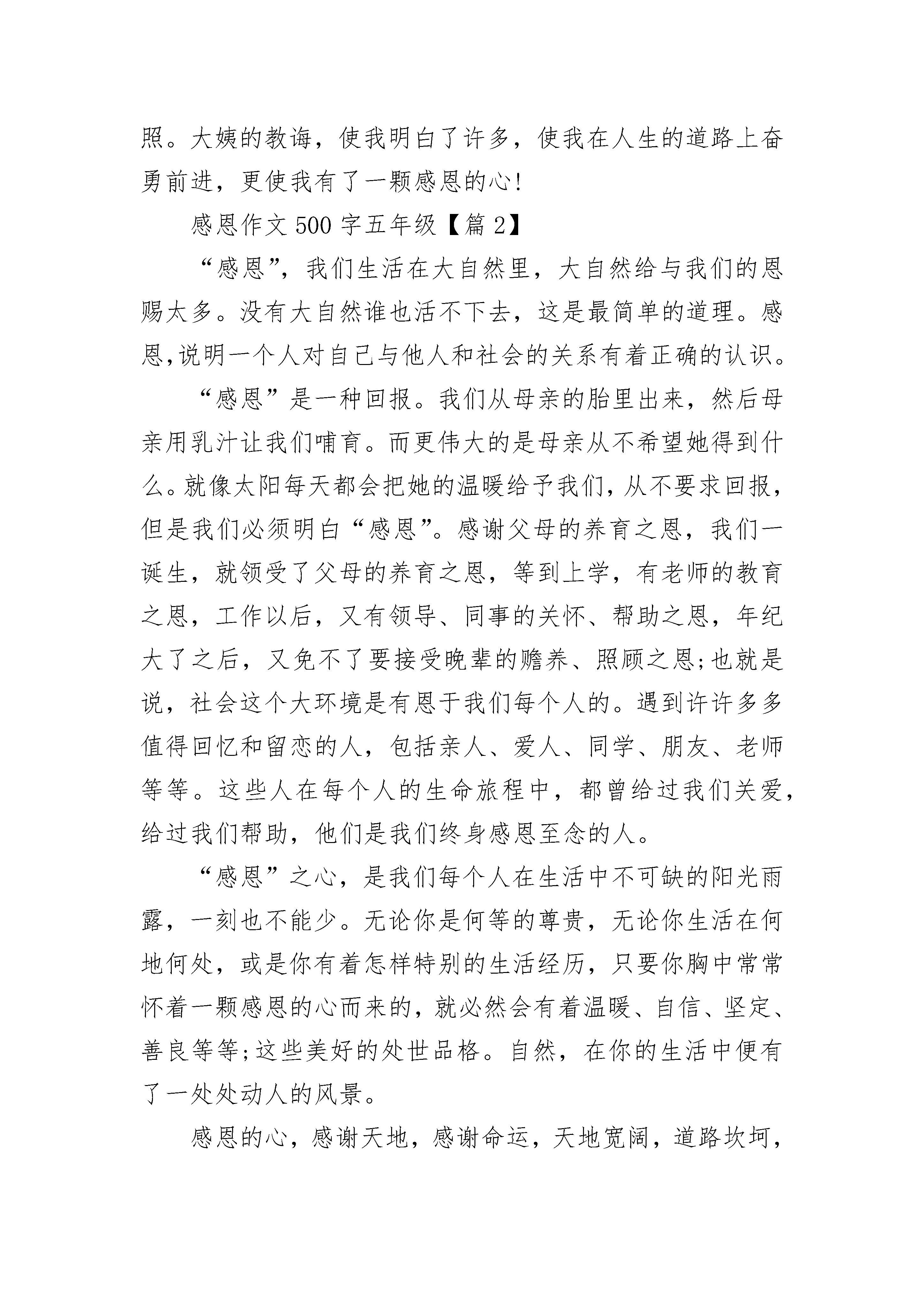 照。大姨的教诲，使我明白了许多，使我在人生的道路上奋勇前进，更使我有了一颗感恩的心!

感恩作文 500 字五年级【篇 2】

“感恩”，我们生活在大自然里，大自然给与我们的恩赐太多。没有大自然谁也活不下去，这是最简单的道理。感恩,说明一个人对自己与他人和社会的关系有着正确的认识。

“感恩”是一种回报。我们从母亲的胎里出来，然后母亲用乳汁让我们哺育。而更伟大的是母亲从不希望她得到什么。就像太阳每天都会把她的温暖给予我们，从不要求回报，但是我们必须明白“感恩”。感谢父母的养育之恩，我们一诞生，就领受了父母的养育之恩，等到上学，有老师的教育之恩，工作以后，又有领导、同事的关怀、帮助之恩，年纪大了之后，又免不了要接受晚辈的赡养、照顾之恩;也就是说，社会这个大环境是有恩于我们每个人的。遇到许许多多值得回忆和留恋的人，包括亲人、爱人、同学、朋友、老师等等。这些人在每个人的生命旅程中，都曾给过我们关爱，给过我们帮助，他们是我们终身感恩至念的人。

“感恩”之心，是我们每个人在生活中不可缺的阳光雨露，一刻也不能少。无论你是何等的尊贵，无论你生活在何地何处，或是你有着怎样特别的生活经历，只要你胸中常常怀着一颗感恩的心而来的，就必然会有着温暖、自信、坚定、善良等等;这些美好的处世品格。自然，在你的生活中便有了一处处动人的风景。

感恩的心，感谢天地，感谢命运，天地宽阔，道路坎坷，